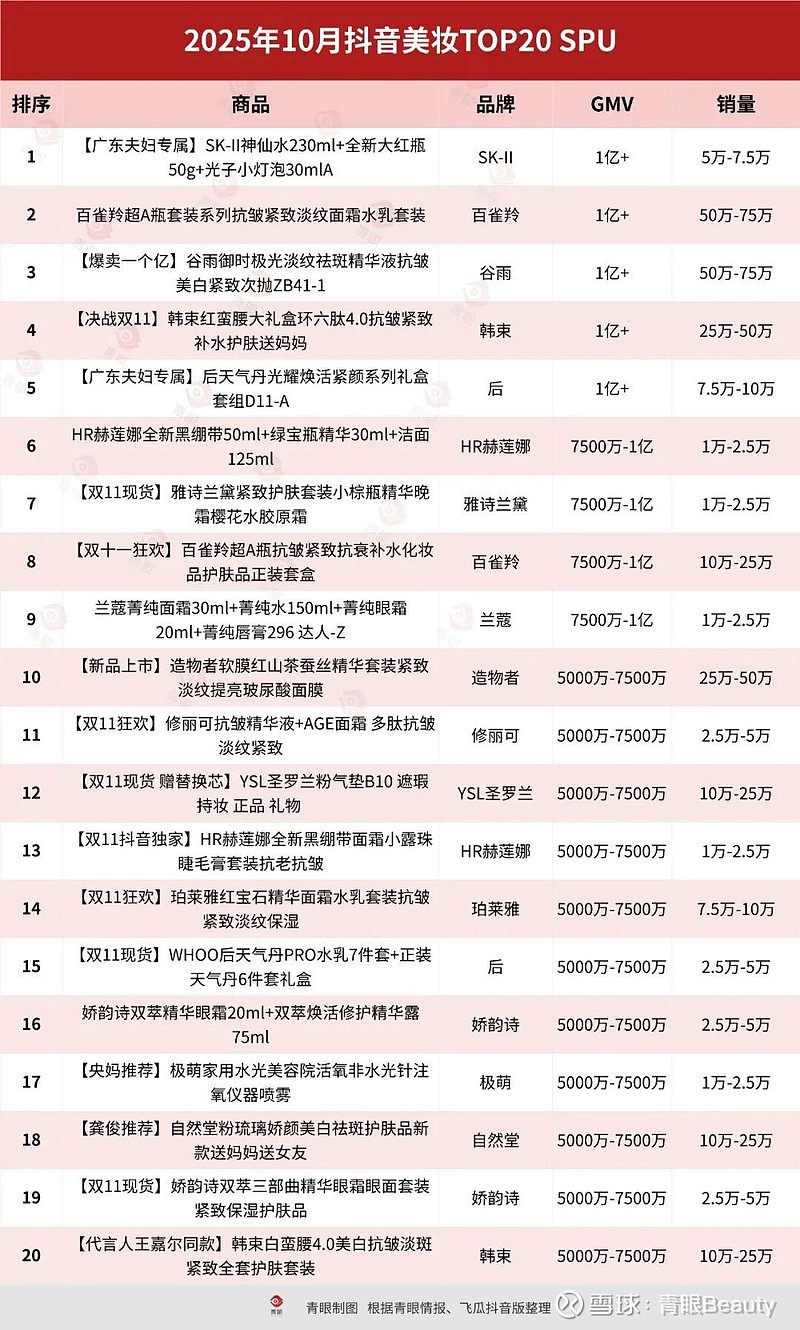 2025年10月抖音美妆TOP20 SPU

| 排序 | 商品 | 品牌 | GMV | 销量 |
|---|---|---|---|---|
| 1 | 【广东夫妇专属】SK-II神仙水230ml+全新大红瓶50g+光子小灯泡30mlA | SK-II | 1亿+ | 5万-7.5万 |
| 2 | 百雀羚超A瓶套装系列抗皱紧致淡纹面霜水乳套装 | 百雀羚 | 1亿+ | 50万-75万 |
| 3 | 【爆卖一个亿】谷雨御时极光淡纹祛斑精华液抗皱美白紧致次抛ZB41-1 | 谷雨 | 1亿+ | 50万-75万 |
| 4 | 【决战双11】韩束红蛮腰大礼盒环六肽4.0抗皱紧致补水护肤送妈妈 | 韩束 | 1亿+ | 25万-50万 |
| 5 | 【广东夫妇专属】后天气丹光耀焕活紧颜系列礼盒套组D11-A | 后 | 1亿+ | 7.5万-10万 |
| 6 | HR赫莲娜全新黑绷带50ml+绿宝瓶精华30ml+洁面125ml | HR赫莲娜 | 7500万-1亿 | 1万-2.5万 |
| 7 | 【双11现货】雅诗兰黛紧致护肤套装小棕瓶精华晚霜樱花水胶原霜 | 雅诗兰黛 | 7500万-1亿 | 1万-2.5万 |
| 8 | 【双十一狂欢】百雀羚超A瓶抗皱紧致抗衰补水化妆品护肤品正装套盒 | 百雀羚 | 7500万-1亿 | 10万-25万 |
| 9 | 兰蔻菁纯面霜30ml+菁纯水150ml+菁纯眼霜20ml+菁纯唇膏296 达人-Z | 兰蔻 | 7500万-1亿 | 1万-2.5万 |
| 10 | 【新品上市】造物者软膜红山茶蚕丝精华套装紧致淡纹提亮玻尿酸面膜 | 造物者 | 5000万-7500万 | 25万-50万 |
| 11 | 【双11狂欢】修丽可抗皱精华液+AGE面霜 多肽抗皱淡纹紧致 | 修丽可 | 5000万-7500万 | 2.5万-5万 |
| 12 | 【双11现货 赠替换芯】YSL圣罗兰粉气垫B10 遮瑕持妆 正品 礼物 | YSL圣罗兰 | 5000万-7500万 | 10万-25万 |
| 13 | 【双11抖音独家】HR赫莲娜全新黑绷带面霜小露珠睫毛膏套装抗老抗皱 | HR赫莲娜 | 5000万-7500万 | 1万-2.5万 |
| 14 | 【双11狂欢】珀莱雅红宝石精华面霜水乳套装抗皱紧致淡纹保湿 | 珀莱雅 | 5000万-7500万 | 7.5万-10万 |
| 15 | 【双11现货】WHOO后天气丹PRO水乳7件套+正装天气丹6件套礼盒 | 后 | 5000万-7500万 | 2.5万-5万 |
| 16 | 娇韵诗双萃精华眼霜20ml+双萃焕活修护精华露75ml | 娇韵诗 | 5000万-7500万 | 2.5万-5万 |
| 17 | 【央妈推荐】极萌家用水光美容院活氧非水光针注氧仪器喷雾 | 极萌 | 5000万-7500万 | 1万-2.5万 |
| 18 | 【龚俊推荐】自然堂粉琉璃娇颜美白祛斑护肤品新款送妈妈送女友 | 自然堂 | 5000万-7500万 | 10万-25万 |
| 19 | 【双11现货】娇韵诗双萃三部曲精华眼霜眼面套装紧致保湿护肤品 | 娇韵诗 | 5000万-7500万 | 2.5万-5万 |
| 20 | 【代言人王嘉尔同款】韩束白蛮腰4.0美白抗皱淡斑紧致全套护肤套装 | 韩束 | 5000万-7500万 | 10万-25万 |

青眼制图 根据青眼情报、飞瓜抖音版整理

雪球：青眼Beauty